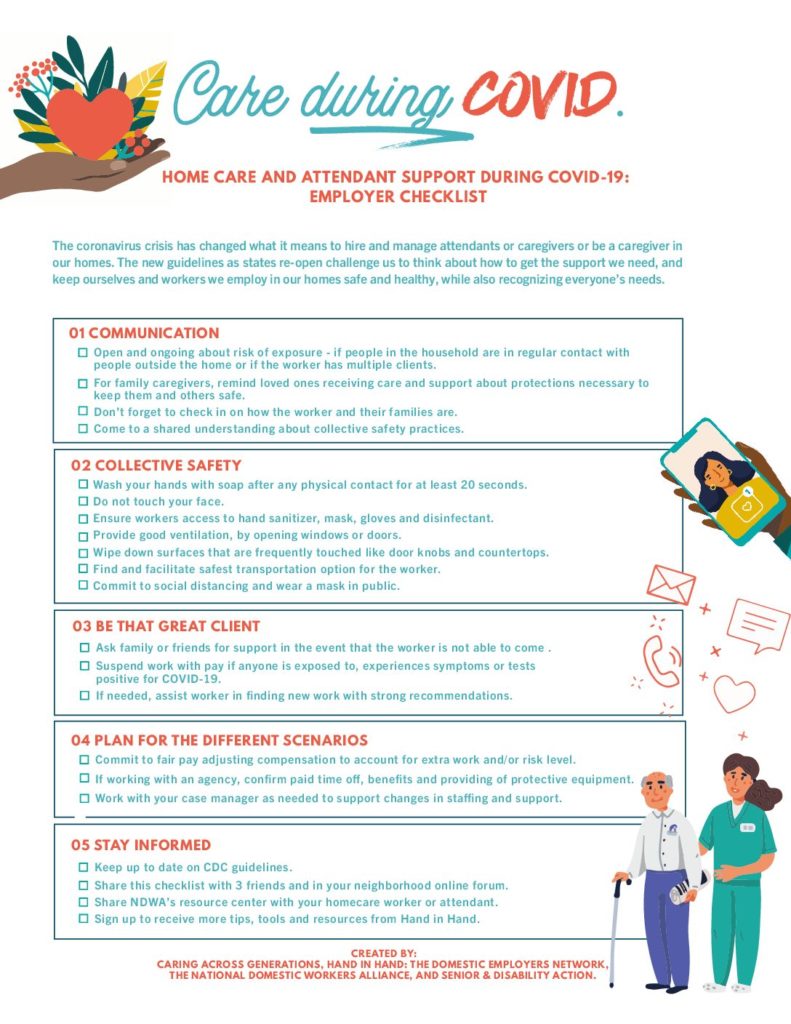 Care during COVID.

HOME CARE AND ATTENDANT SUPPORT DURING COVID-19: EMPLOYER CHECKLIST

The coronavirus crisis has changed what it means to hire and manage attendants or caregivers or be a caregiver in our homes. The new guidelines as states re-open challenge us to think about how to get the support we need, and keep ourselves and workers we employ in our homes safe and healthy, while also recognizing everyone's needs.

01 COMMUNICATION
☐ Open and ongoing about risk of exposure - if people in the household are in regular contact with people outside the home or if the worker has multiple clients.
☐ For family caregivers, remind loved ones receiving care and support about protections necessary to keep them and others safe.
☐ Don't forget to check in on how the worker and their families are.
☐ Come to a shared understanding about collective safety practices.

02 COLLECTIVE SAFETY
☐ Wash your hands with soap after any physical contact for at least 20 seconds.
☐ Do not touch your face.
☐ Ensure workers access to hand sanitizer, mask, gloves and disinfectant.
☐ Provide good ventilation, by opening windows or doors.
☐ Wipe down surfaces that are frequently touched like door knobs and countertops.
☐ Find and facilitate safest transportation option for the worker.
☐ Commit to social distancing and wear a mask in public.

03 BE THAT GREAT CLIENT
☐ Ask family or friends for support in the event that the worker is not able to come .
☐ Suspend work with pay if anyone is exposed to, experiences symptoms or tests positive for COVID-19.
☐ If needed, assist worker in finding new work with strong recommendations.

04 PLAN FOR THE DIFFERENT SCENARIOS
☐ Commit to fair pay adjusting compensation to account for extra work and/or risk level.
☐ If working with an agency, confirm paid time off, benefits and providing of protective equipment.
☐ Work with your case manager as needed to support changes in staffing and support.

05 STAY INFORMED
☐ Keep up to date on CDC guidelines.
☐ Share this checklist with 3 friends and in your neighborhood online forum.
☐ Share NDWA's resource center with your homecare worker or attendant.
☐ Sign up to receive more tips, tools and resources from Hand in Hand.

CREATED BY:
CARING ACROSS GENERATIONS, HAND IN HAND: THE DOMESTIC EMPLOYERS NETWORK, THE NATIONAL DOMESTIC WORKERS ALLIANCE, AND SENIOR & DISABILITY ACTION.